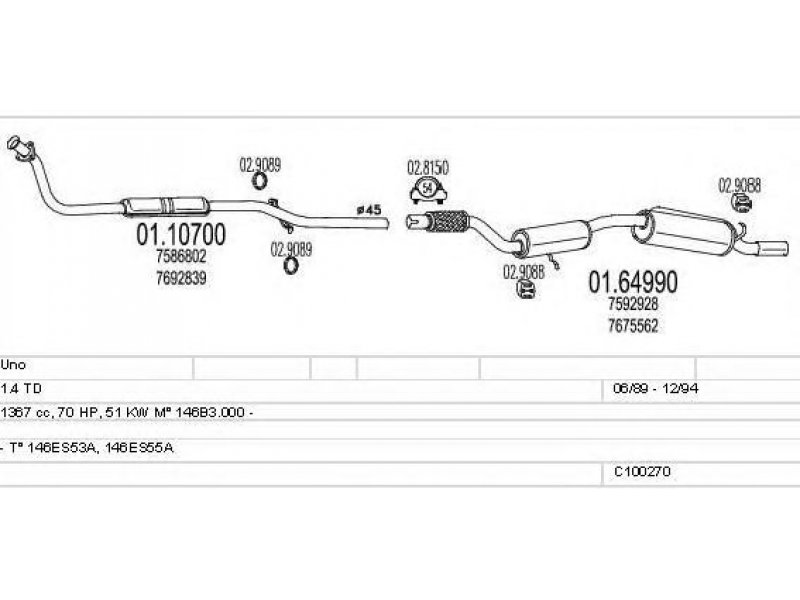 02.9089

02.8150

54

02.9088

ø45

01.10700
7586802
7692839

02.9089

02.9088

01.64990
7592928
7675562

Uno

1.4 TD

06/89 - 12/94

1367 cc, 70 HP, 51 KW M° 146B3.000 -

- T° 146ES53A, 146ES55A

C100270